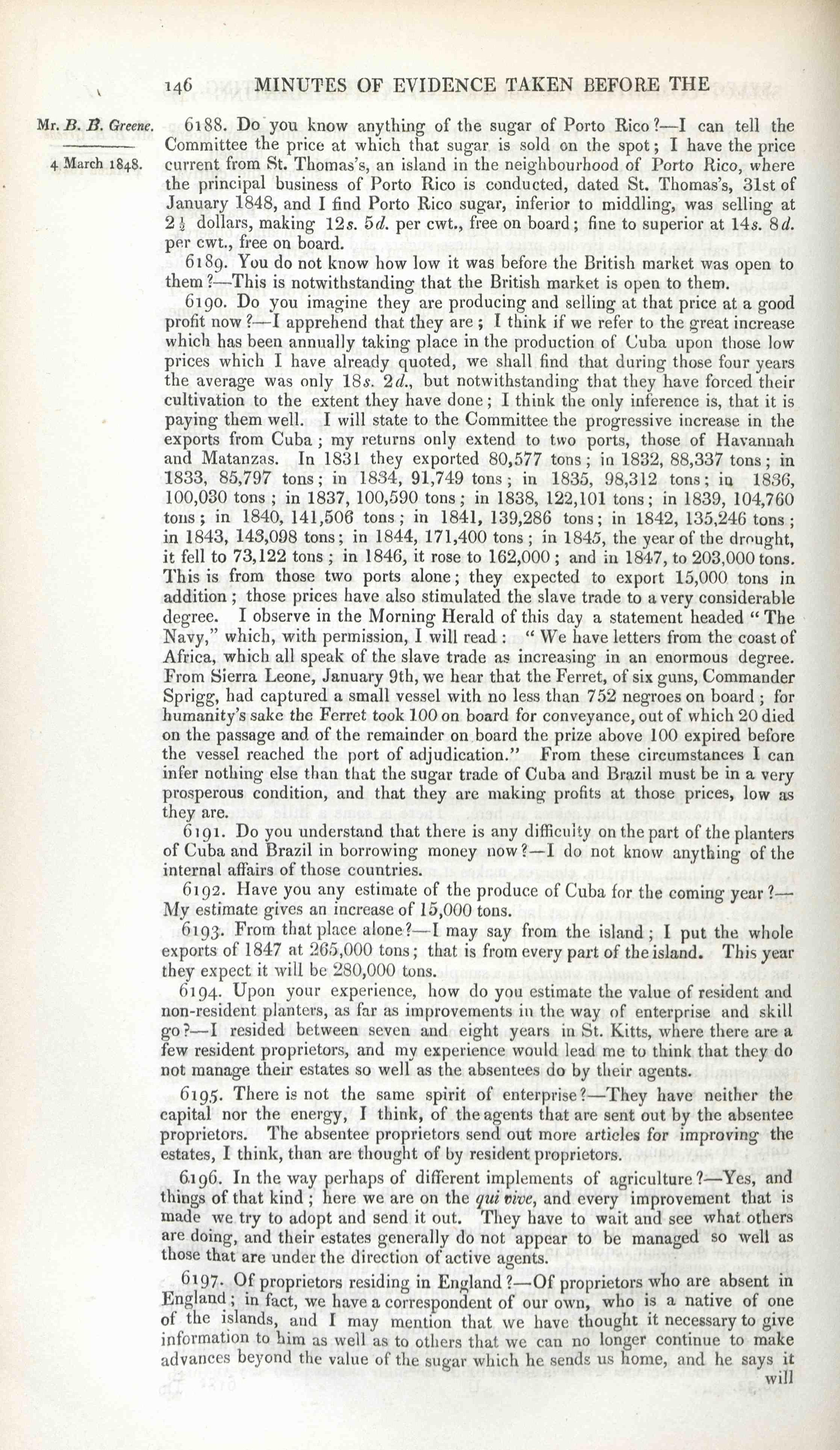 146 MINUTES OF EVIDENCE TAKEN BEFORE THE

Mr. B. B. Greene.

4 March 1848.

6188. Do you know anything of the sugar of Porto Rico?—I can tell the Committee the price at which that sugar is sold on the spot; I have the price current from St. Thomas's, an island in the neighbourhood of Porto Rico, where the principal business of Porto Rico is conducted, dated St. Thomas's, 31st of January 1848, and I find Porto Rico sugar, inferior to middling, was selling at $2\frac{1}{2}$ dollars, making 12s. 5d. per cwt., free on board; fine to superior at 14s. 8d. per cwt., free on board.

6189. You do not know how low it was before the British market was open to them?—This is notwithstanding that the British market is open to them.

6190. Do you imagine they are producing and selling at that price at a good profit now?—I apprehend that they are; I think if we refer to the great increase which has been annually taking place in the production of Cuba upon those low prices which I have already quoted, we shall find that during those four years the average was only 18s. 2d., but notwithstanding that they have forced their cultivation to the extent they have done; I think the only inference is, that it is paying them well. I will state to the Committee the progressive increase in the exports from Cuba; my returns only extend to two ports, those of Havannah and Matanzas. In 1831 they exported 80,577 tons; in 1832, 88,337 tons; in 1833, 85,797 tons; in 1834, 91,749 tons; in 1835, 98,312 tons; in 1836, 100,030 tons; in 1837, 100,590 tons; in 1838, 122,101 tons; in 1839, 104,760 tons; in 1840, 141,506 tons; in 1841, 139,286 tons; in 1842, 135,246 tons; in 1843, 143,098 tons; in 1844, 171,400 tons; in 1845, the year of the drought, it fell to 73,122 tons; in 1846, it rose to 162,000; and in 1847, to 203,000 tons. This is from those two ports alone; they expected to export 15,000 tons in addition; those prices have also stimulated the slave trade to a very considerable degree. I observe in the Morning Herald of this day a statement headed "The Navy," which, with permission, I will read: "We have letters from the coast of Africa, which all speak of the slave trade as increasing in an enormous degree. From Sierra Leone, January 9th, we hear that the Ferret, of six guns, Commander Sprigg, had captured a small vessel with no less than 752 negroes on board; for humanity's sake the Ferret took 100 on board for conveyance, out of which 20 died on the passage and of the remainder on board the prize above 100 expired before the vessel reached the port of adjudication." From these circumstances I can infer nothing else than that the sugar trade of Cuba and Brazil must be in a very prosperous condition, and that they are making profits at those prices, low as they are.

6191. Do you understand that there is any difficulty on the part of the planters of Cuba and Brazil in borrowing money now?—I do not know anything of the internal affairs of those countries.

6192. Have you any estimate of the produce of Cuba for the coming year?—My estimate gives an increase of 15,000 tons.

6193. From that place alone?—I may say from the island; I put the whole exports of 1847 at 265,000 tons; that is from every part of the island. This year they expect it will be 280,000 tons.

6194. Upon your experience, how do you estimate the value of resident and non-resident planters, as far as improvements in the way of enterprise and skill go?—I resided between seven and eight years in St. Kitts, where there are a few resident proprietors, and my experience would lead me to think that they do not manage their estates so well as the absentees do by their agents.

6195. There is not the same spirit of enterprise?—They have neither the capital nor the energy, I think, of the agents that are sent out by the absentee proprietors. The absentee proprietors send out more articles for improving the estates, I think, than are thought of by resident proprietors.

6196. In the way perhaps of different implements of agriculture?—Yes, and things of that kind; here we are on the qui vive, and every improvement that is made we try to adopt and send it out. They have to wait and see what others are doing, and their estates generally do not appear to be managed so well as those that are under the direction of active agents.

6197. Of proprietors residing in England?—Of proprietors who are absent in England; in fact, we have a correspondent of our own, who is a native of one of the islands, and I may mention that we have thought it necessary to give information to him as well as to others that we can no longer continue to make advances beyond the value of the sugar which he sends us home, and he says it will